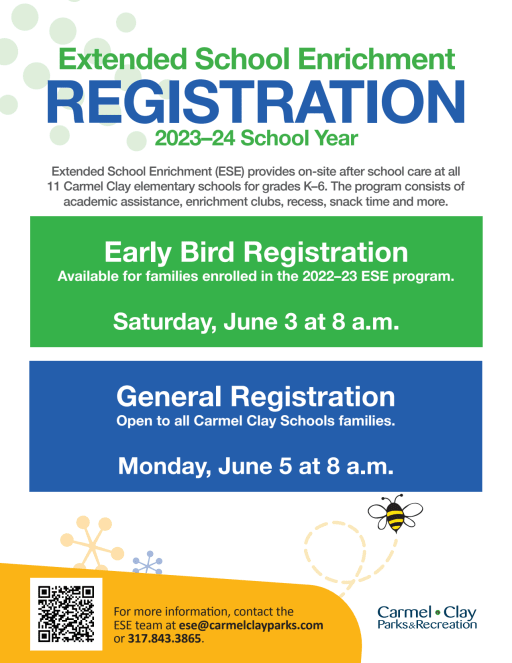 Extended School Enrichment
REGISTRATION
2023–24 School Year

Extended School Enrichment (ESE) provides on-site after school care at all 11 Carmel Clay elementary schools for grades K–6. The program consists of academic assistance, enrichment clubs, recess, snack time and more.

Early Bird Registration
Available for families enrolled in the 2022–23 ESE program.

Saturday, June 3 at 8 a.m.

General Registration
Open to all Carmel Clay Schools families.

Monday, June 5 at 8 a.m.

For more information, contact the ESE team at ese@carmelclayparks.com or 317.843.3865.

Carmel • Clay
Parks&Recreation